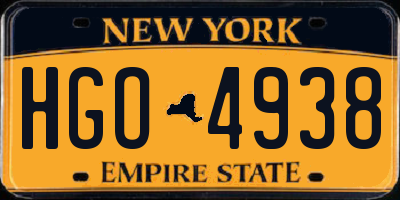 NEW YORK

HGO 4938

EMPIRE STATE